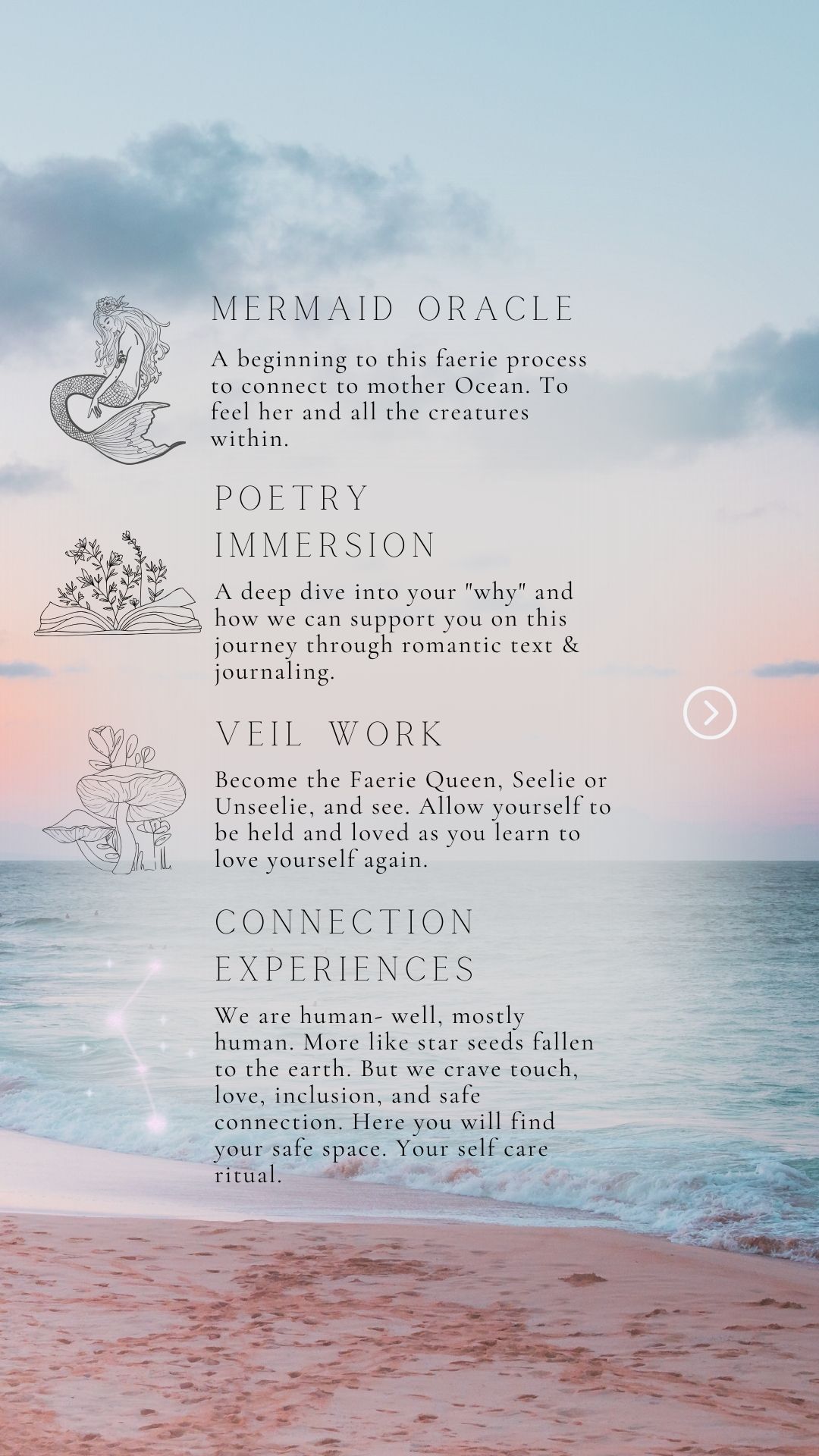 MERMAID ORACLE

A beginning to this faerie process to connect to mother Ocean. To feel her and all the creatures within.

POETRY
IMMERSION

A deep dive into your "why" and how we can support you on this journey through romantic text & journaling.

VEIL WORK

Become the Faerie Queen, Seelie or Unseelie, and see. Allow yourself to be held and loved as you learn to love yourself again.

CONNECTION
EXPERIENCES

We are human- well, mostly human. More like star seeds fallen to the earth. But we crave touch, love, inclusion, and safe connection. Here you will find your safe space. Your self care ritual.